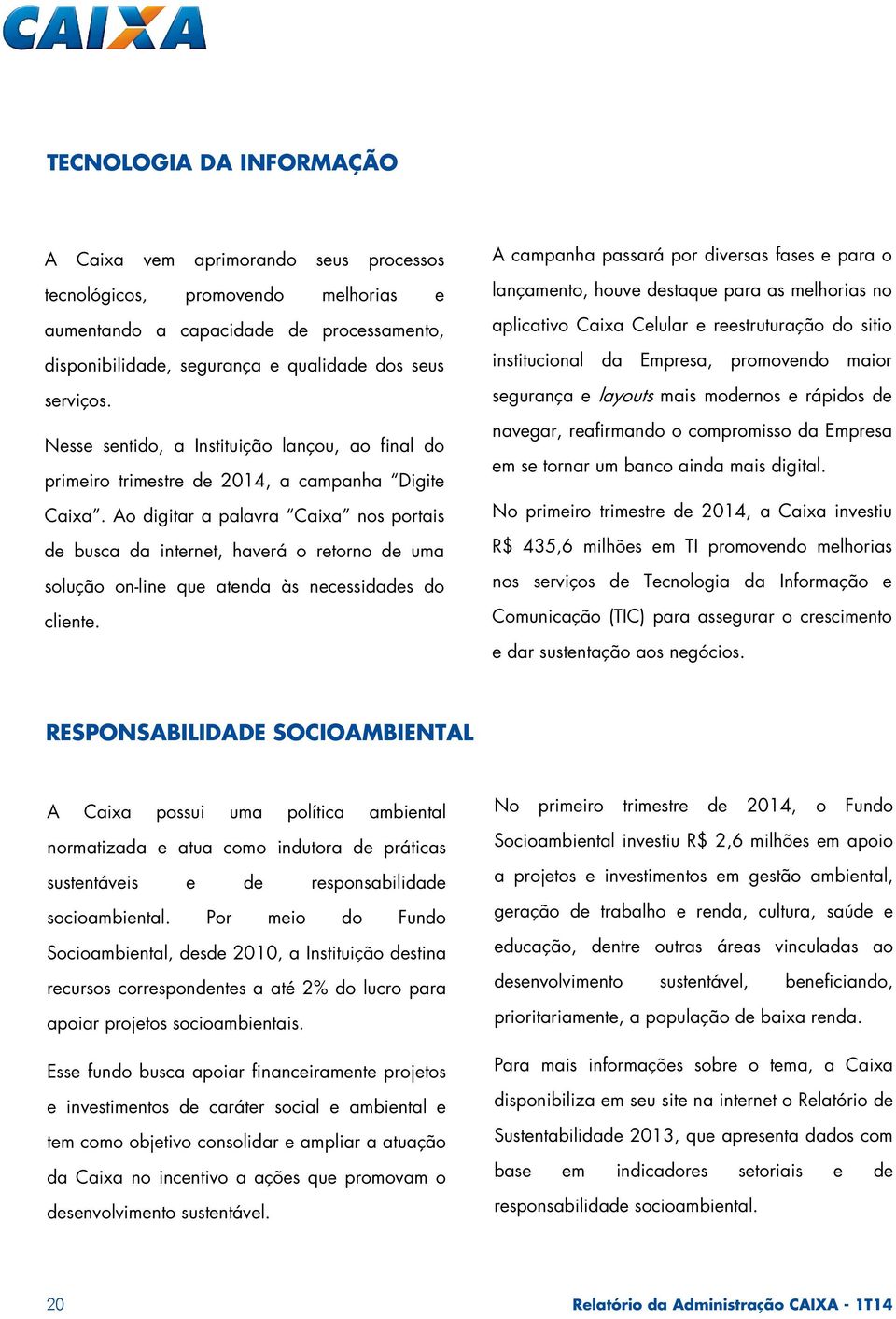 CAIXA

TECNOLOGIA DA INFORMAÇÃO

A Caixa vem aprimorando seus processos tecnológicos, promovendo melhorias e aumentando a capacidade de processamento, disponibilidade, segurança e qualidade dos seus serviços.

Nesse sentido, a Instituição lançou, ao final do primeiro trimestre de 2014, a campanha "Digite Caixa". Ao digitar a palavra "Caixa" nos portais de busca da internet, haverá o retorno de uma solução on-line que atenda às necessidades do cliente.

A campanha passará por diversas fases e para o lançamento, houve destaque para as melhorias no aplicativo Caixa Celular e reestruturação do sitio institucional da Empresa, promovendo maior segurança e layouts mais modernos e rápidos de navegar, reafirmando o compromisso da Empresa em se tornar um banco ainda mais digital.

No primeiro trimestre de 2014, a Caixa investiu R$ 435,6 milhões em TI promovendo melhorias nos serviços de Tecnologia da Informação e Comunicação (TIC) para assegurar o crescimento e dar sustentação aos negócios.

RESPONSABILIDADE SOCIOAMBIENTAL

A Caixa possui uma política ambiental normatizada e atua como indutora de práticas sustentáveis e de responsabilidade socioambiental. Por meio do Fundo Socioambiental, desde 2010, a Instituição destina recursos correspondentes a até 2% do lucro para apoiar projetos socioambientais.

Esse fundo busca apoiar financeiramente projetos e investimentos de caráter social e ambiental e tem como objetivo consolidar e ampliar a atuação da Caixa no incentivo a ações que promovam o desenvolvimento sustentável.

No primeiro trimestre de 2014, o Fundo Socioambiental investiu R$ 2,6 milhões em apoio a projetos e investimentos em gestão ambiental, geração de trabalho e renda, cultura, saúde e educação, dentre outras áreas vinculadas ao desenvolvimento sustentável, beneficiando, prioritariamente, a população de baixa renda.

Para mais informações sobre o tema, a Caixa disponibiliza em seu site na internet o Relatório de Sustentabilidade 2013, que apresenta dados com base em indicadores setoriais e de responsabilidade socioambiental.

20

Relatório da Administração CAIXA - 1T14